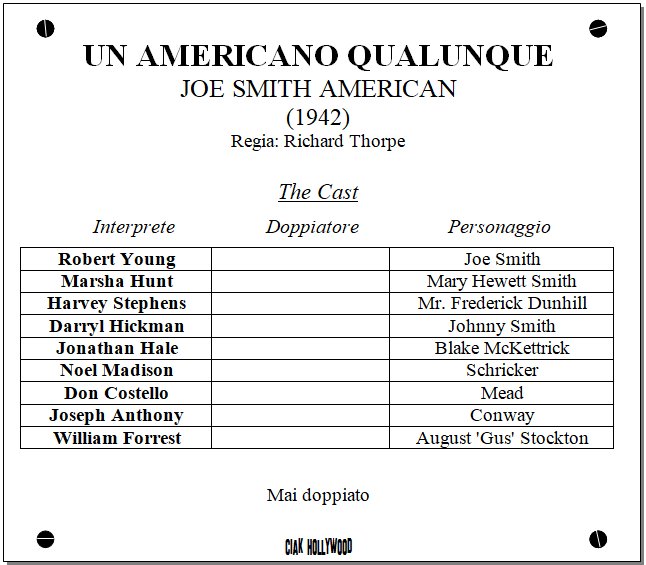 UN AMERICANO QUALUNQUE
JOE SMITH AMERICAN
(1942)
Regia: Richard Thorpe

The Cast

| Interprete | Doppiatore | Personaggio |
|---|---|---|
| Robert Young | | Joe Smith |
| Marsha Hunt | | Mary Hewett Smith |
| Harvey Stephens | | Mr. Frederick Dunhill |
| Darryl Hickman | | Johnny Smith |
| Jonathan Hale | | Blake McKettrick |
| Noel Madison | | Schricker |
| Don Costello | | Mead |
| Joseph Anthony | | Conway |
| William Forrest | | August 'Gus' Stockton |

Mai doppiato

CIAK HOLLYWOOD